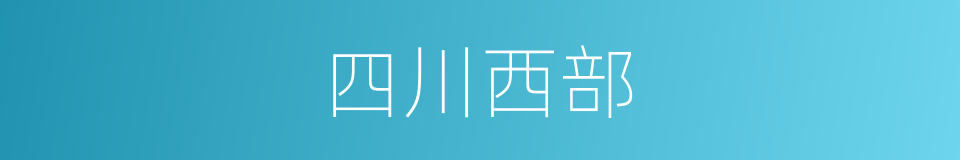 四川西部